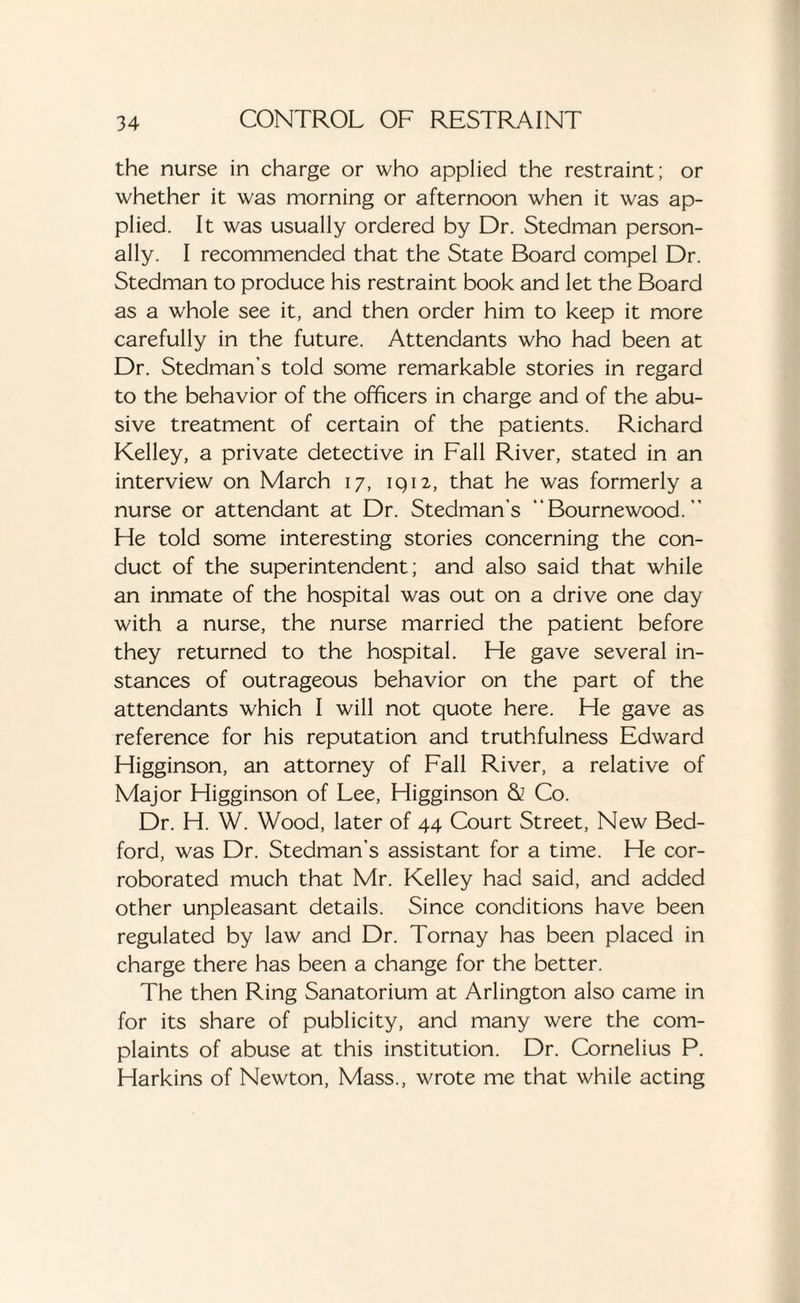 34 CONTROL OF RESTRAINT

the nurse in charge or who applied the restraint; or whether it was morning or afternoon when it was applied. It was usually ordered by Dr. Stedman personally. I recommended that the State Board compel Dr. Stedman to produce his restraint book and let the Board as a whole see it, and then order him to keep it more carefully in the future. Attendants who had been at Dr. Stedman's told some remarkable stories in regard to the behavior of the officers in charge and of the abusive treatment of certain of the patients. Richard Kelley, a private detective in Fall River, stated in an interview on March 17, 1912, that he was formerly a nurse or attendant at Dr. Stedman's "Bournewood." He told some interesting stories concerning the conduct of the superintendent; and also said that while an inmate of the hospital was out on a drive one day with a nurse, the nurse married the patient before they returned to the hospital. He gave several instances of outrageous behavior on the part of the attendants which I will not quote here. He gave as reference for his reputation and truthfulness Edward Higginson, an attorney of Fall River, a relative of Major Higginson of Lee, Higginson & Co.

Dr. H. W. Wood, later of 44 Court Street, New Bedford, was Dr. Stedman's assistant for a time. He corroborated much that Mr. Kelley had said, and added other unpleasant details. Since conditions have been regulated by law and Dr. Tornay has been placed in charge there has been a change for the better.

The then Ring Sanatorium at Arlington also came in for its share of publicity, and many were the complaints of abuse at this institution. Dr. Cornelius P. Harkins of Newton, Mass., wrote me that while acting